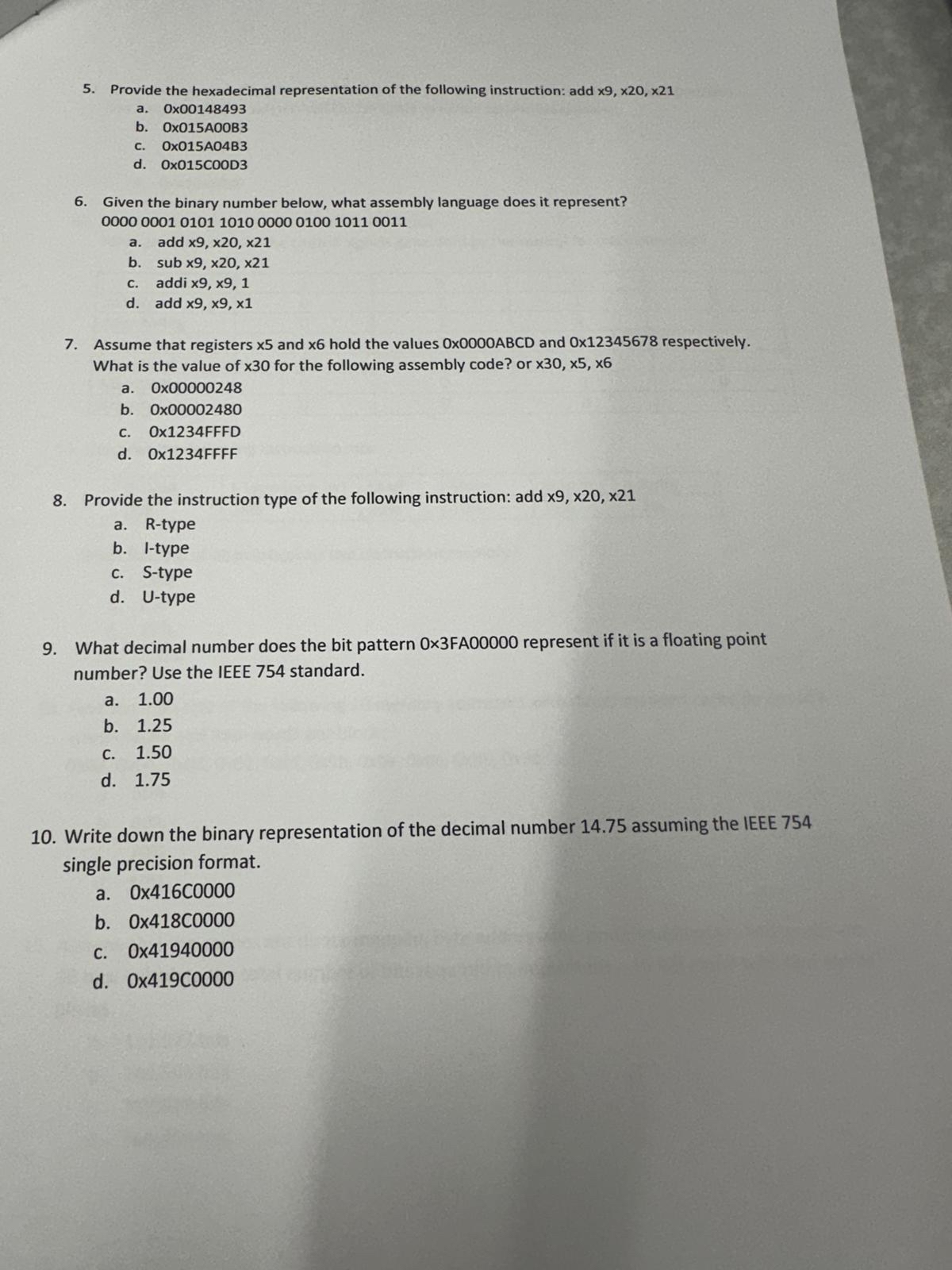 5. Provide the hexadecimal representation of the following instruction: add x9, x20, x21
a. 0x00148493
b. 0x015A00B3
c. 0x015A04B3
d. 0x015C00D3

6. Given the binary number below, what assembly language does it represent?
0000 0001 0101 1010 0000 0100 1011 0011
a. add x9, x20, x21
b. sub x9, x20, x21
c. addi x9, x9, 1
d. add x9, x9, x1

7. Assume that registers x5 and x6 hold the values 0x0000ABCD and 0x12345678 respectively. What is the value of x30 for the following assembly code? or x30, x5, x6
a. 0x00000248
b. 0x00002480
c. 0x1234FFFD
d. 0x1234FFFF

8. Provide the instruction type of the following instruction: add x9, x20, x21
a. R-type
b. I-type
c. S-type
d. U-type

9. What decimal number does the bit pattern 0×3FA00000 represent if it is a floating point number? Use the IEEE 754 standard.
a. 1.00
b. 1.25
c. 1.50
d. 1.75

10. Write down the binary representation of the decimal number 14.75 assuming the IEEE 754 single precision format.
a. 0x416C0000
b. 0x418C0000
c. 0x41940000
d. 0x419C0000